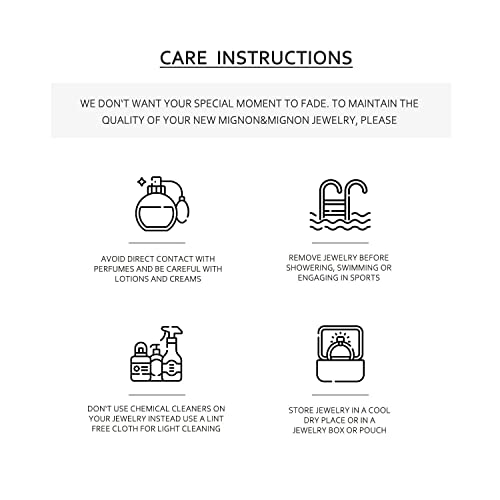 CARE INSTRUCTIONS

WE DON'T WANT YOUR SPECIAL MOMENT TO FADE. TO MAINTAIN THE QUALITY OF YOUR NEW MIGNON&MIGNON JEWELRY, PLEASE

AVOID DIRECT CONTACT WITH PERFUMES AND BE CAREFUL WITH LOTIONS AND CREAMS

REMOVE JEWELRY BEFORE SHOWERING, SWIMMING OR ENGAGING IN SPORTS

DON'T USE CHEMICAL CLEANERS ON YOUR JEWELRY INSTEAD USE A LINT FREE CLOTH FOR LIGHT CLEANING

STORE JEWELRY IN A COOL DRY PLACE OR IN A JEWELRY BOX OR POUCH